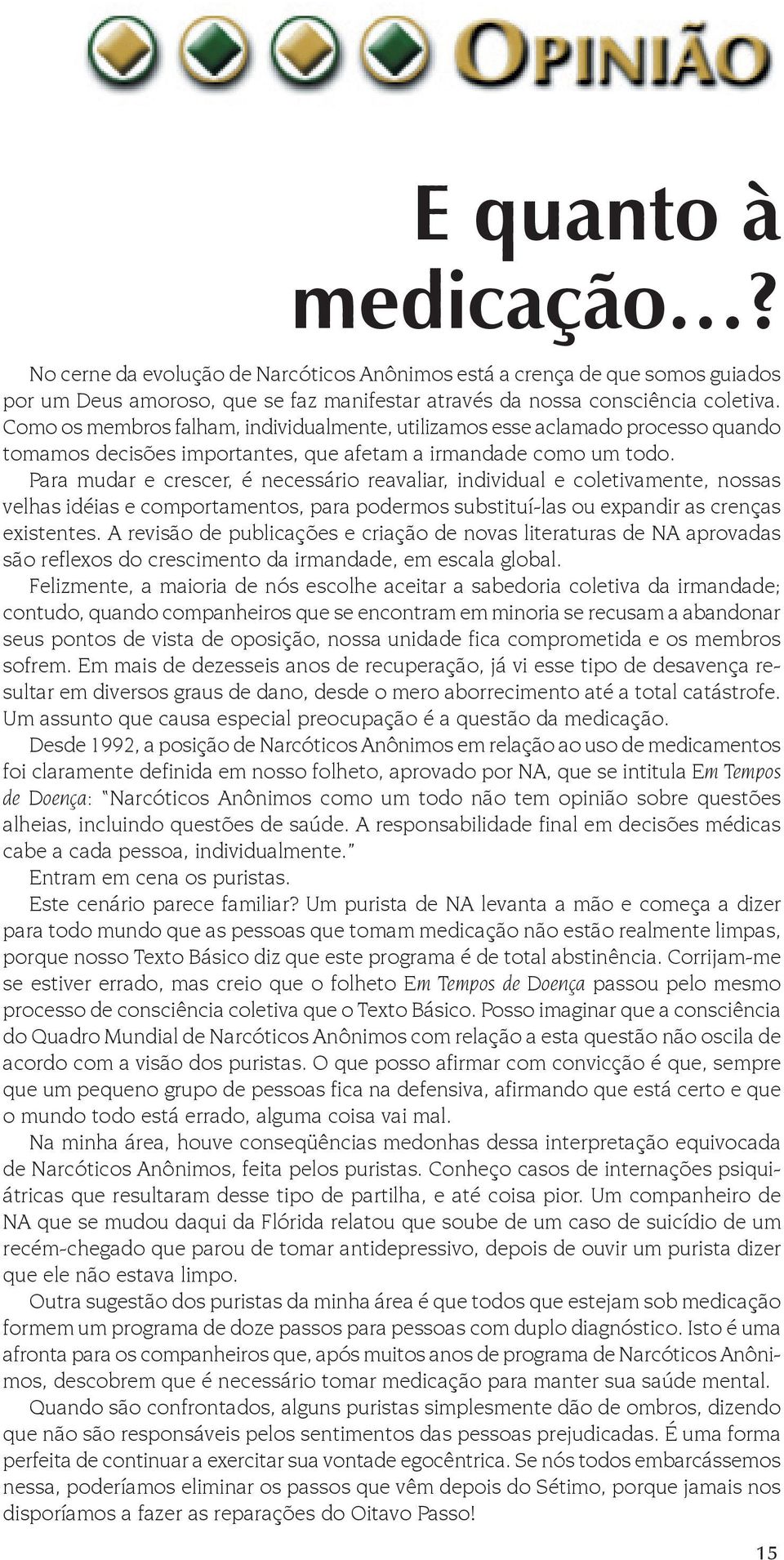 OPINIÃO

E quanto à medicação...?

No cerne da evolução de Narcóticos Anônimos está a crença de que somos guiados por um Deus amoroso, que se faz manifestar através da nossa consciência coletiva. Como os membros falham, individualmente, utilizamos esse aclamado processo quando tomamos decisões importantes, que afetam a irmandade como um todo.

Para mudar e crescer, é necessário reavaliar, individual e coletivamente, nossas velhas idéias e comportamentos, para podermos substituí-las ou expandir as crenças existentes. A revisão de publicações e criação de novas literaturas de NA aprovadas são reflexos do crescimento da irmandade, em escala global.

Felizmente, a maioria de nós escolhe aceitar a sabedoria coletiva da irmandade; contudo, quando companheiros que se encontram em minoria se recusam a abandonar seus pontos de vista de oposição, nossa unidade fica comprometida e os membros sofrem. Em mais de dezesseis anos de recuperação, já vi esse tipo de desavença resultar em diversos graus de dano, desde o mero aborrecimento até a total catástrofe. Um assunto que causa especial preocupação é a questão da medicação.

Desde 1992, a posição de Narcóticos Anônimos em relação ao uso de medicamentos foi claramente definida em nosso folheto, aprovado por NA, que se intitula Em Tempos de Doença: "Narcóticos Anônimos como um todo não tem opinião sobre questões alheias, incluindo questões de saúde. A responsabilidade final em decisões médicas cabe a cada pessoa, individualmente."

Entram em cena os puristas.

Este cenário parece familiar? Um purista de NA levanta a mão e começa a dizer para todo mundo que as pessoas que tomam medicação não estão realmente limpas, porque nosso Texto Básico diz que este programa é de total abstinência. Corrijam-me se estiver errado, mas creio que o folheto Em Tempos de Doença passou pelo mesmo processo de consciência coletiva que o Texto Básico. Posso imaginar que a consciência do Quadro Mundial de Narcóticos Anônimos com relação a esta questão não oscila de acordo com a visão dos puristas. O que posso afirmar com convicção é que, sempre que um pequeno grupo de pessoas fica na defensiva, afirmando que está certo e que o mundo todo está errado, alguma coisa vai mal.

Na minha área, houve conseqüências medonhas dessa interpretação equivocada de Narcóticos Anônimos, feita pelos puristas. Conheço casos de internações psiquiátricas que resultaram desse tipo de partilha, e até coisa pior. Um companheiro de NA que se mudou daqui da Flórida relatou que soube de um caso de suicídio de um recém-chegado que parou de tomar antidepressivo, depois de ouvir um purista dizer que ele não estava limpo.

Outra sugestão dos puristas da minha área é que todos que estejam sob medicação formem um programa de doze passos para pessoas com duplo diagnóstico. Isto é uma afronta para os companheiros que, após muitos anos de programa de Narcóticos Anônimos, descobrem que é necessário tomar medicação para manter sua saúde mental.

Quando são confrontados, alguns puristas simplesmente dão de ombros, dizendo que não são responsáveis pelos sentimentos das pessoas prejudicadas. É uma forma perfeita de continuar a exercitar sua vontade egocêntrica. Se nós todos embarcássemos nessa, poderíamos eliminar os passos que vêm depois do Sétimo, porque jamais nos disporíamos a fazer as reparações do Oitavo Passo!

15